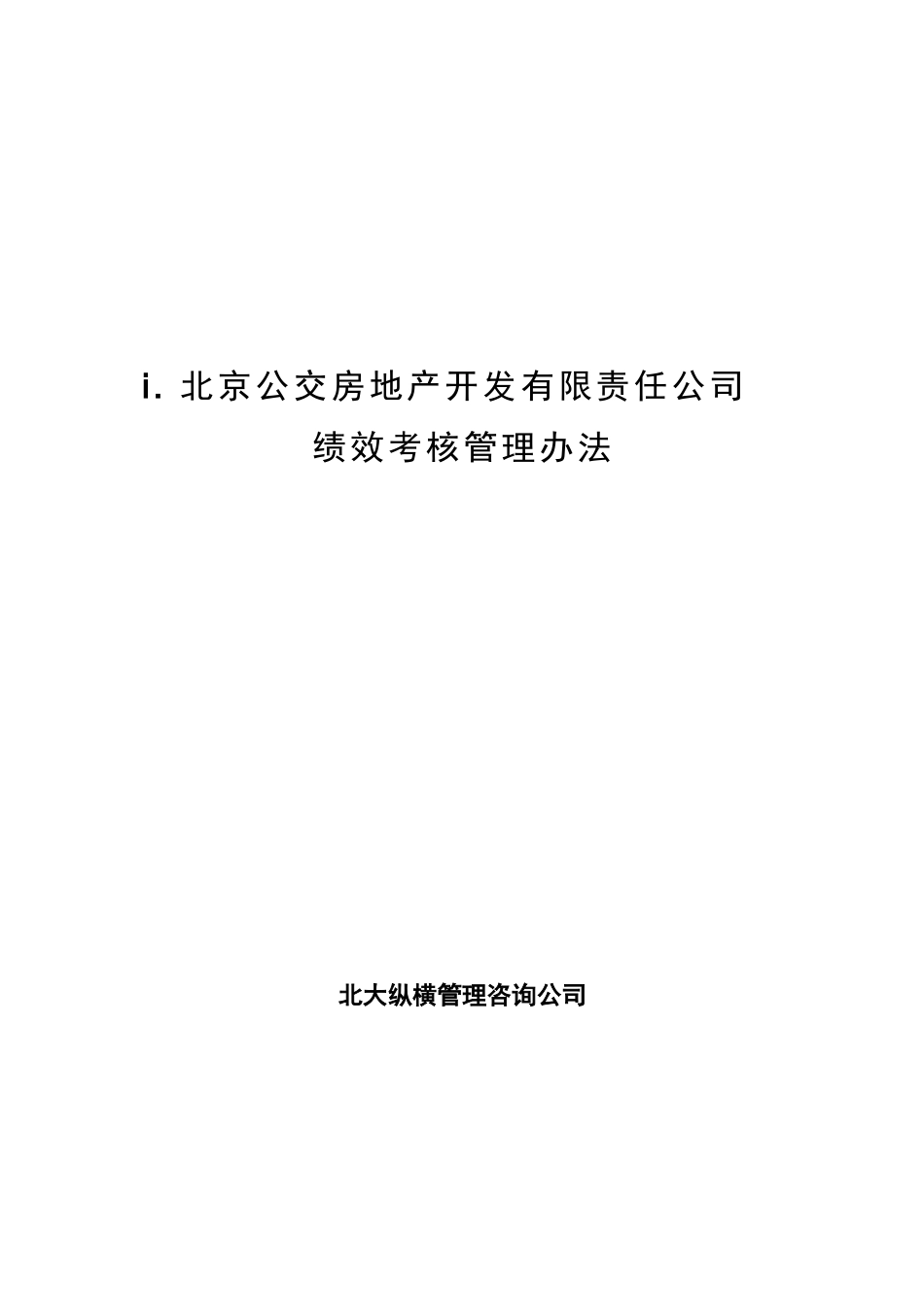 i. 北京公交房地产开发有限责任公司

绩效考核管理办法

北大纵横管理咨询公司